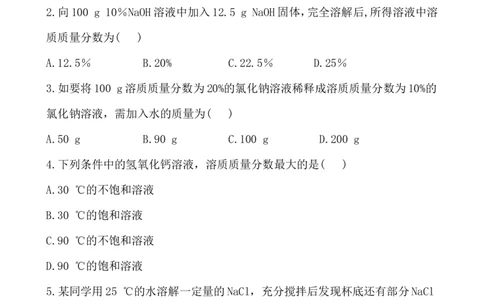 2.向 100 g 10%NaOH 溶液中加入 12.5 g NaOH 固体,完全溶解后,所得溶液中溶质质量分数为(　)

A.12.5%　　B.20%　　C.22.5%　　D.25%

3.如要将 100 g 溶质质量分数为 20%的氯化钠溶液稀释成溶质质量分数为 10%的氯化钠溶液，需加入水的质量为(　)

A.50 g　　B.90 g　　C.100 g　　D.200 g

4.下列条件中的氢氧化钙溶液，溶质质量分数最大的是(　)

A.30 ℃的不饱和溶液

B.30 ℃的饱和溶液

C.90 ℃的不饱和溶液

D.90 ℃的饱和溶液

5.某同学用 25 ℃的水溶解一定量的 NaCl，充分搅拌后发现杯底还有部分 NaCl